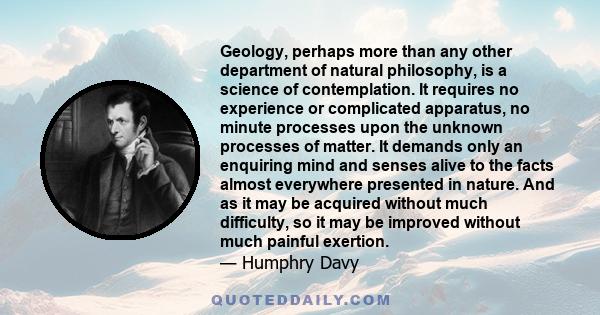 Geology, perhaps more than any other department of natural philosophy, is a science of contemplation. It requires no experience or complicated apparatus, no minute processes upon the unknown processes of matter. It demands only an enquiring mind and senses alive to the facts almost everywhere presented in nature. And as it may be acquired without much difficulty, so it may be improved without much painful exertion.
— Humphry Davy

QUOTEDDAILY.COM